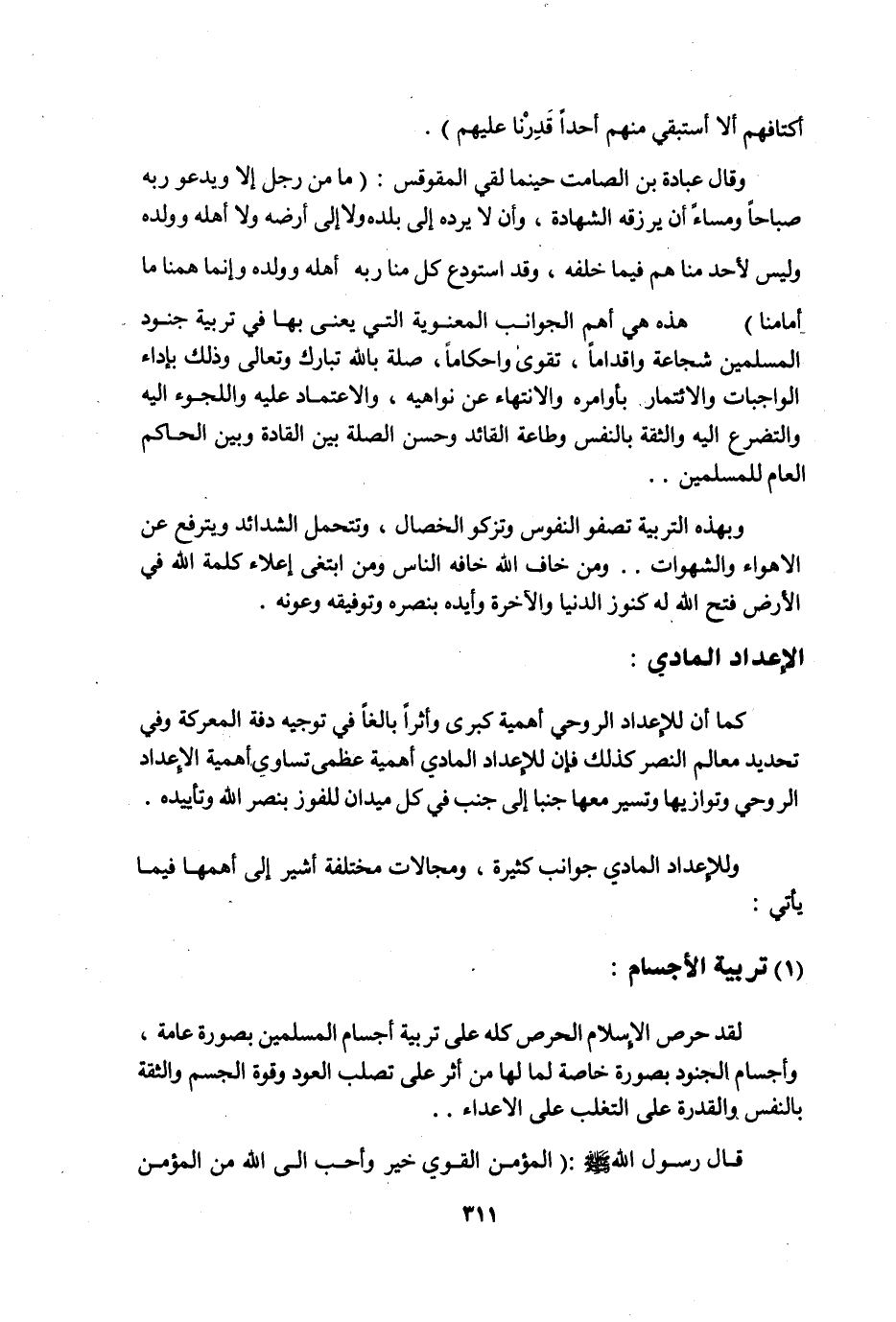 أكتافهم ألا أستبقي منهم أحداً قَدِرْنا عليهم ) .

وقال عبادة بن الصامت حينما لقي المقوقس : ( ما من رجل إلا ويدعو ربه صباحاً ومساءً أن يرزقه الشهادة ، وأن لا يرده إلى بلده ولا إلى أرضه ولا أهله وولده وليس لأحد منا هم فيما خلفه ، وقد استودع كل منا ربه أهله وولده وإنما همنا ما أمامنا ) هذه هي أهم الجوانب المعنوية التي يعنى بها في تربية جنود المسلمين شجاعة واقداماً ، تقوىً واحكاماً ، صلة بالله تبارك وتعالى وذلك بإداء الواجبات والائتمار بأوامره والانتهاء عن نواهيه ، والاعتماد عليه واللجوء اليه والتضرع اليه والثقة بالنفس وطاعة القائد وحسن الصلة بين القادة وبين الحاكم العام للمسلمين . .

وبهذه التربية تصفو النفوس وتزكو الخصال ، وتتحمل الشدائد ويترفع عن الاهواء والشهوات . . ومن خاف الله خافه الناس ومن ابتغى إعلاء كلمة الله في الأرض فتح الله له كنوز الدنيا والآخرة وأيده بنصره وتوفيقه وعونه .

الإعداد المادي :

كما أن للإعداد الروحي أهمية كبرى وأثراً بالغاً في توجيه دفة المعركة وفي تحديد معالم النصر كذلك فإن للإعداد المادي أهمية عظمى تساوي أهمية الإعداد الروحي وتوازيها وتسير معها جنبا إلى جنب في كل ميدان للفوز بنصر الله وتأييده .

وللإعداد المادي جوانب كثيرة ، ومجالات مختلفة أشير إلى أهمها فيما يأتي :

(١) تربية الأجسام :

لقد حرص الإسلام الحرص كله على تربية أجسام المسلمين بصورة عامة ، وأجسام الجنود بصورة خاصة لما لها من أثر على تصلب العود وقوة الجسم والثقة بالنفس والقدرة على التغلب على الاعداء . .

قال رسول الله ﷺ :( المؤمن القوي خير وأحب الى الله من المؤمن

٣١١